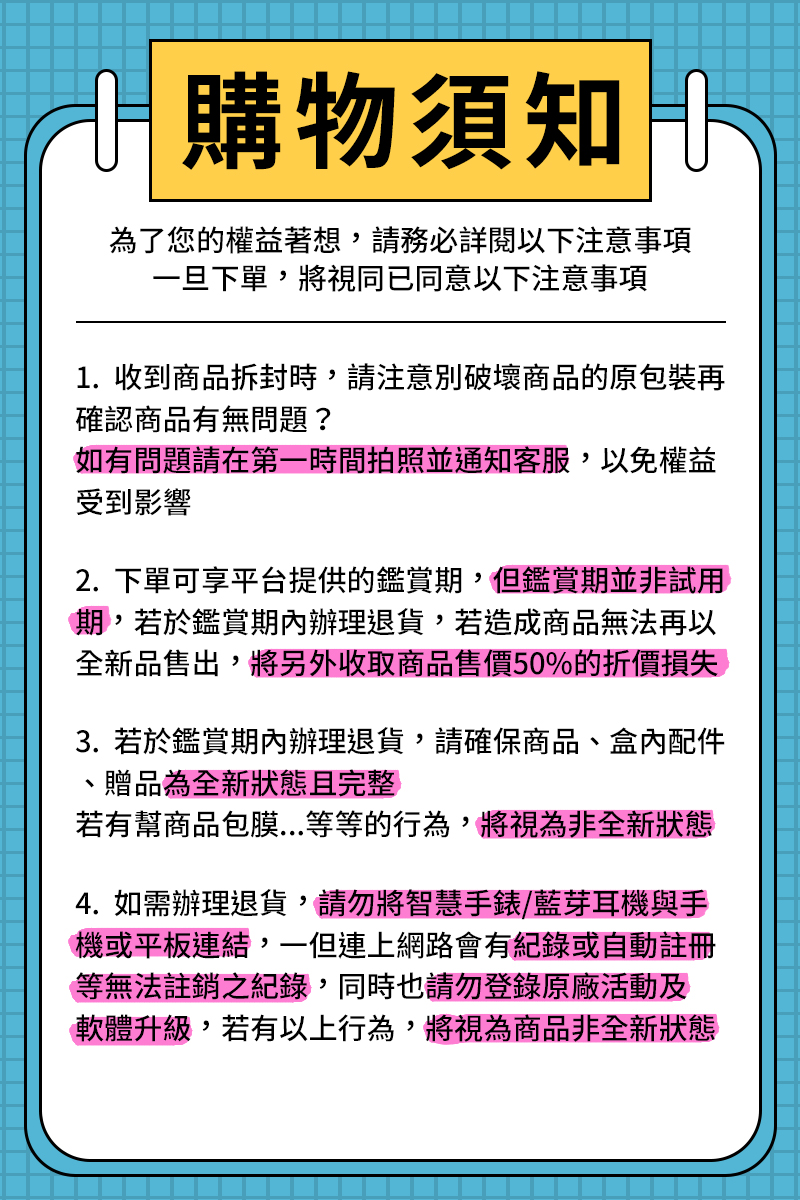 購物須知

為了您的權益著想，請務必詳閱以下注意事項
一旦下單，將視同已同意以下注意事項

1.收到商品拆封時，請注意別破壞商品的原包裝再確認商品有無問題？
如有問題請在第一時間拍照並通知客服，以免權益受到影響

2.下單可享平台提供的鑑賞期，但鑑賞期並非試用期，若於鑑賞期內辦理退貨，若造成商品無法再以全新品售出，將另外收取商品售價50%的折價損失

3.若於鑑賞期內辦理退貨，請確保商品、盒內配件、贈品為全新狀態且完整
若有幫商品包膜...等等的行為，將視為非全新狀態

4.如需辦理退貨，請勿將智慧手錶/藍芽耳機與手機或平板連結，一但連上網路會有紀錄或自動註冊等無法註銷之紀錄，同時也請勿登錄原廠活動及軟體升級，若有以上行為，將視為商品非全新狀態